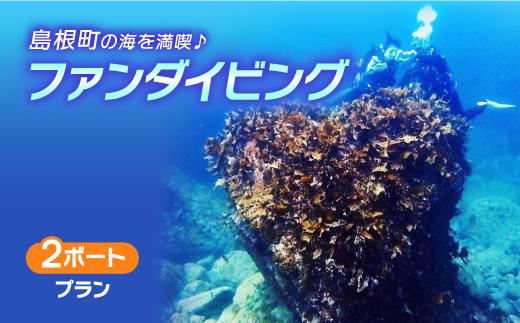 島根町の海を満喫♪
ファンダイビング

2ボート
プラン